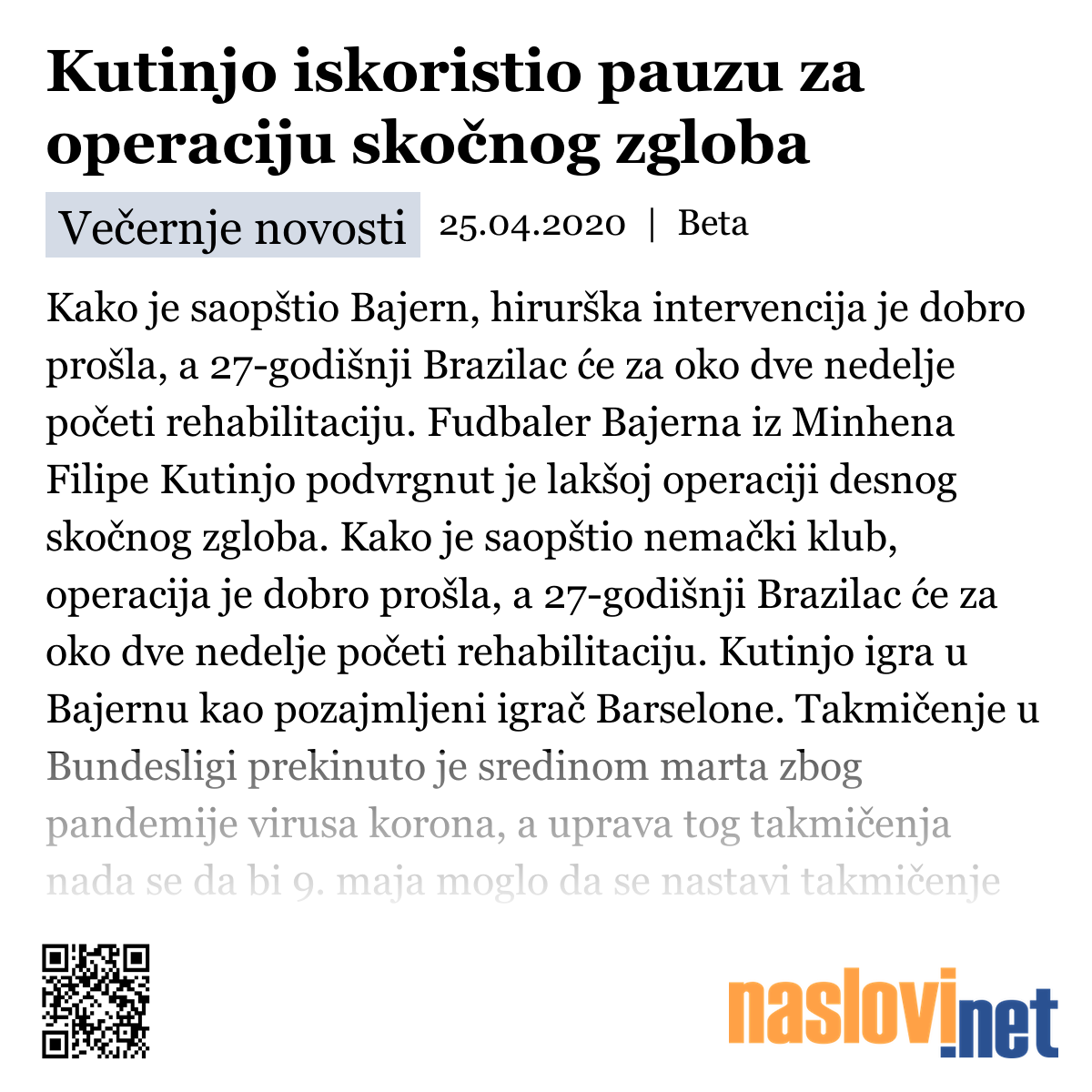 Kutinjo iskoristio pauzu za operaciju skočnog zgloba

Večernje novosti 25.04.2020 | Beta

Kako je saopštio Bajern, hirurška intervencija je dobro prošla, a 27-godišnji Brazilac će za oko dve nedelje početi rehabilitaciju. Fudbaler Bajerna iz Minhena Filipe Kutinjo podvrgnut je lakšoj operaciji desnog skočnog zgloba. Kako je saopštio nemački klub, operacija je dobro prošla, a 27-godišnji Brazilac će za oko dve nedelje početi rehabilitaciju. Kutinjo igra u Bajernu kao pozajmljeni igrač Barselone. Takmičenje u Bundesligi prekinuto je sredinom marta zbog pandemije virusa korona, a uprava tog takmičenja nada se da bi 9. maja moglo da se nastavi takmičenje

naslovi.net